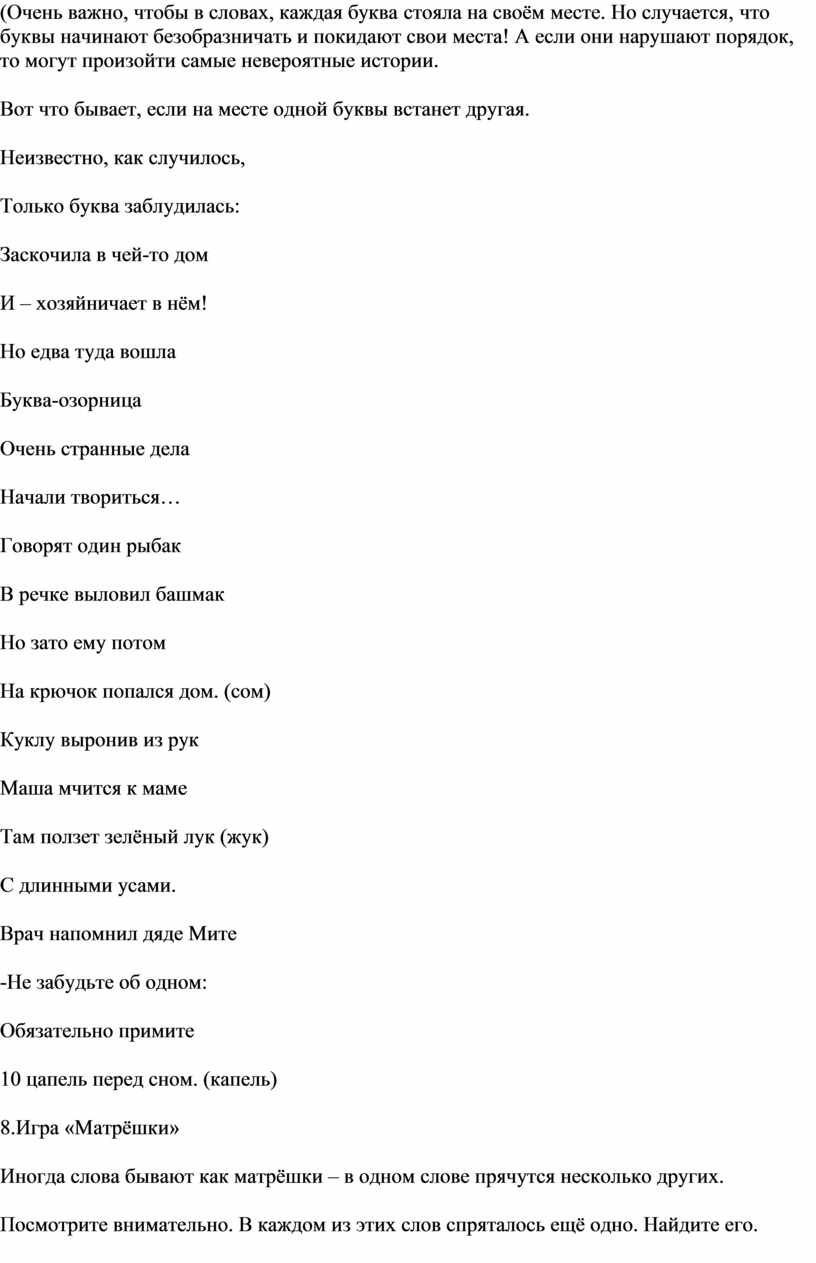 (Очень важно, чтобы в словах, каждая буква стояла на своём месте. Но случается, что буквы начинают безобразничать и покидают свои места! А если они нарушают порядок, то могут произойти самые невероятные истории.

Вот что бывает, если на месте одной буквы встанет другая.

Неизвестно, как случилось,

Только буква заблудилась:

Заскочила в чей-то дом

И – хозяйничает в нём!

Но едва туда вошла

Буква-озорница

Очень странные дела

Начали твориться…

Говорят один рыбак

В речке выловил башмак

Но зато ему потом

На крючок попался дом. (сом)

Куклу выронив из рук

Маша мчится к маме

Там ползет зелёный лук (жук)

С длинными усами.

Врач напомнил дяде Мите

-Не забудьте об одном:

Обязательно примите

10 цапель перед сном. (капель)

8.Игра «Матрёшки»

Иногда слова бывают как матрёшки – в одном слове прячутся несколько других.

Посмотрите внимательно. В каждом из этих слов спряталось ещё одно. Найдите его.